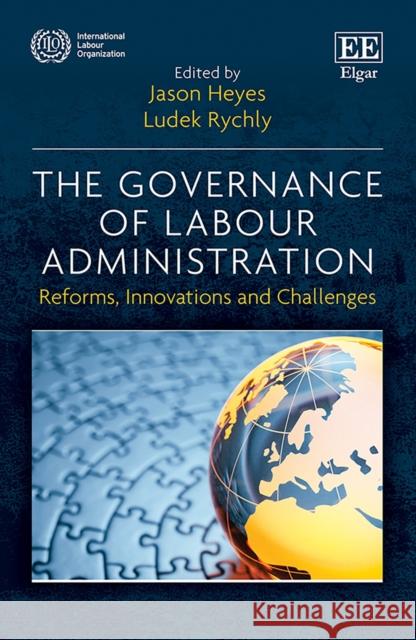 ILO
International Labour Organization

EE
Elgar

Edited by
Jason Heyes
Ludek Rychly

THE GOVERNANCE OF LABOUR ADMINISTRATION
Reforms, Innovations and Challenges